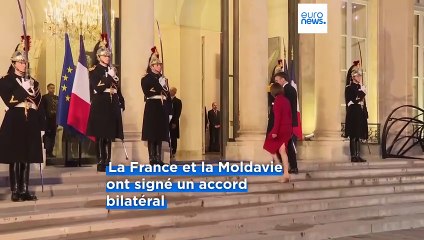 euro news.

La France et la Moldavie ont signé un accord bilatéral